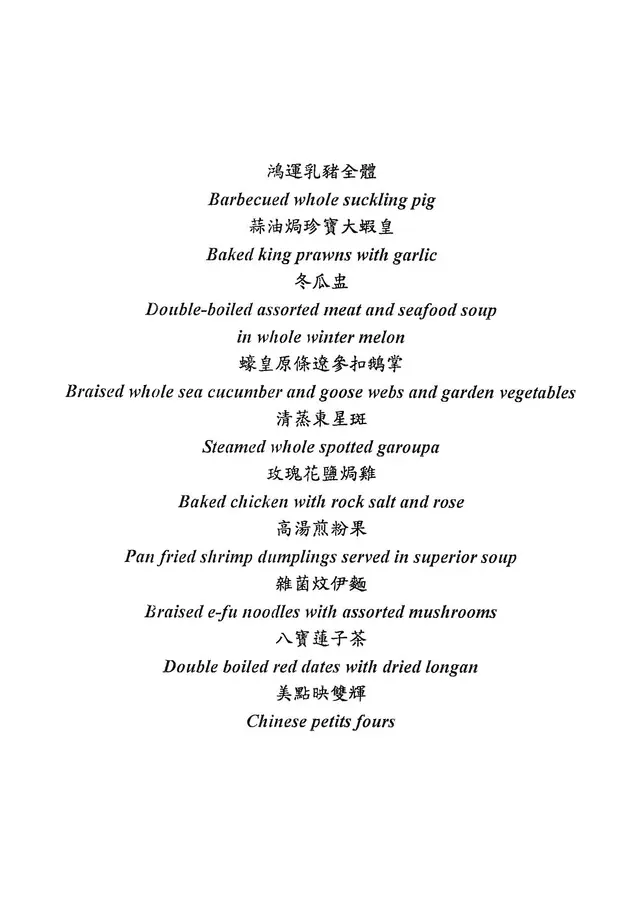 鴻運乳豬全體
Barbecued whole suckling pig
蒜油焗珍寶大蝦皇
Baked king prawns with garlic
冬瓜盅
Double-boiled assorted meat and seafood soup in whole winter melon
蠔皇原條遼參扣鵝掌
Braised whole sea cucumber and goose webs and garden vegetables
清蒸東星斑
Steamed whole spotted garoupa
玫瑰花鹽焗雞
Baked chicken with rock salt and rose
高湯煎粉果
Pan fried shrimp dumplings served in superior soup
雜菌炆伊麵
Braised e-fu noodles with assorted mushrooms
八寶蓮子茶
Double boiled red dates with dried longan
美點映雙輝
Chinese petits fours